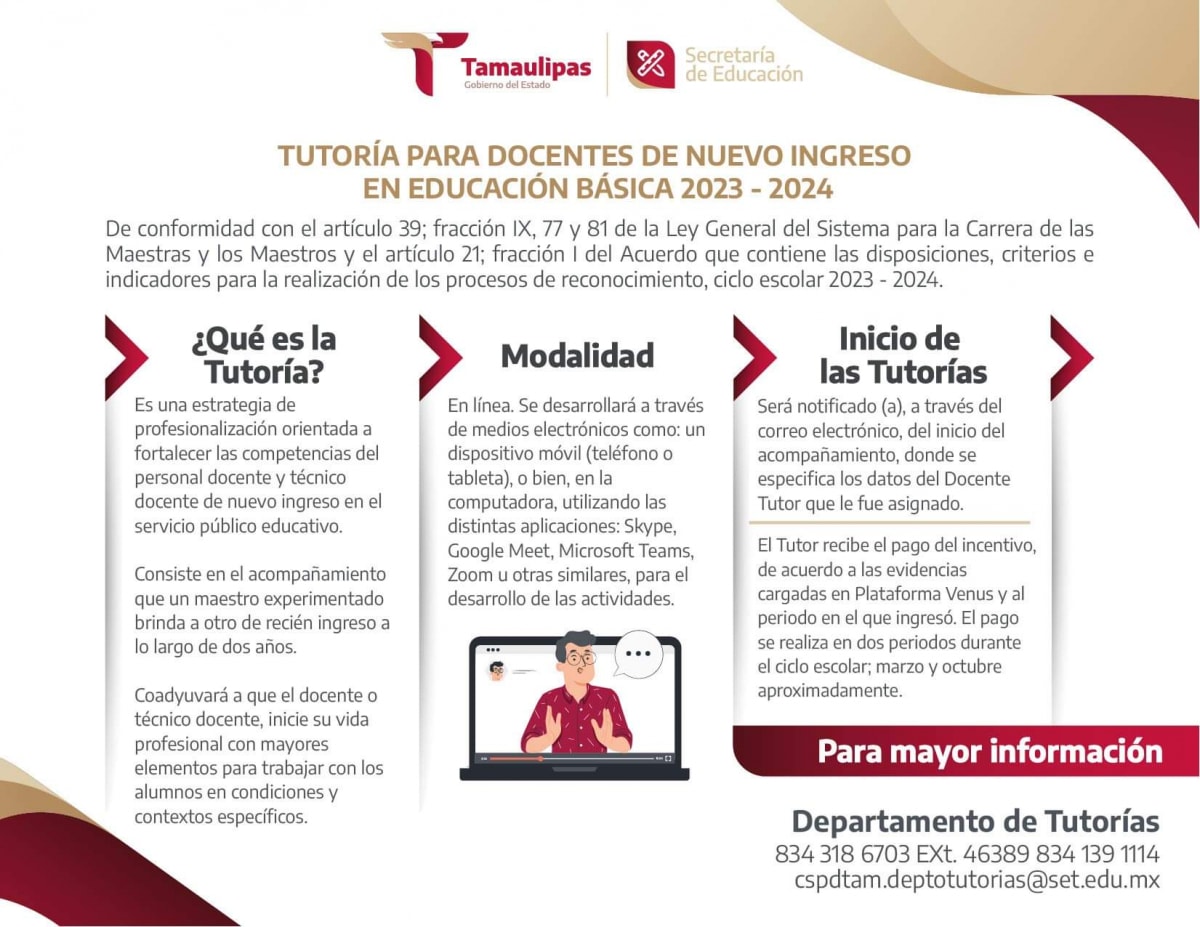 Tamaulipas
Gobierno del Estado

Secretaría de Educación

TUTORÍA PARA DOCENTES DE NUEVO INGRESO EN EDUCACIÓN BÁSICA 2023 - 2024

De conformidad con el artículo 39; fracción IX, 77 y 81 de la Ley General del Sistema para la Carrera de las Maestras y los Maestros y el artículo 21; fracción I del Acuerdo que contiene las disposiciones, criterios e indicadores para la realización de los procesos de reconocimiento, ciclo escolar 2023 - 2024.

¿Qué es la Tutoría?

Es una estrategia de profesionalización orientada a fortalecer las competencias del personal docente y técnico docente de nuevo ingreso en el servicio público educativo.

Consiste en el acompañamiento que un maestro experimentado brinda a otro de recién ingreso a lo largo de dos años.

Coadyuvará a que el docente o técnico docente, inicie su vida profesional con mayores elementos para trabajar con los alumnos en condiciones y contextos específicos.

Modalidad

En línea. Se desarrollará a través de medios electrónicos como: un dispositivo móvil (teléfono o tableta), o bien, en la computadora, utilizando las distintas aplicaciones: Skype, Google Meet, Microsoft Teams, Zoom u otras similares, para el desarrollo de las actividades.

Inicio de las Tutorías

Será notificado (a), a través del correo electrónico, del inicio del acompañamiento, donde se especifica los datos del Docente Tutor que le fue asignado.

El Tutor recibe el pago del incentivo, de acuerdo a las evidencias cargadas en Plataforma Venus y al periodo en el que ingresó. El pago se realiza en dos periodos durante el ciclo escolar; marzo y octubre aproximadamente.

Para mayor información

Departamento de Tutorías
834 318 6703 EXt. 46389 834 139 1114
cspdtam.deptotutorias@set.edu.mx